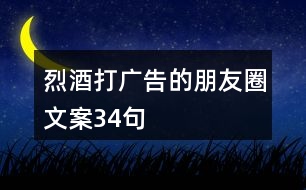 烈酒打广告的朋友圈文案34句